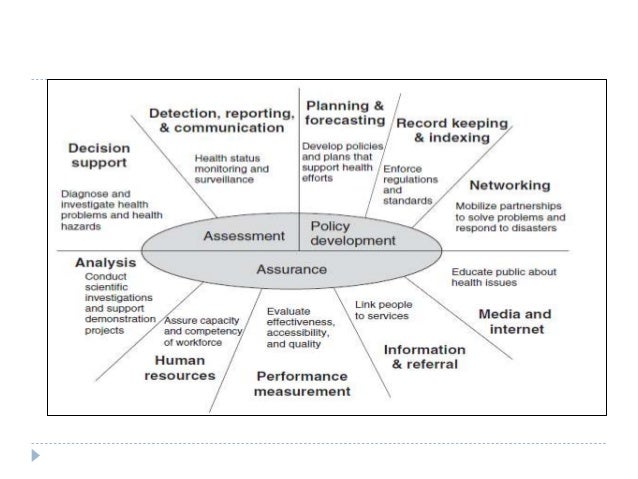 Decision support

Diagnose and investigate health problems and health hazards

Detection, reporting, & communication

Health status monitoring and surveillance

Planning & forecasting

Develop policies and plans that support health efforts

Record keeping & indexing

Enforce regulations and standards

Networking

Mobilize partnerships to solve problems and respond to disasters

Assessment

Policy development

Assurance

Analysis

Conduct scientific investigations and support demonstration projects

Assure capacity and competency of workforce

Human resources

Evaluate effectiveness, accessibility, and quality

Performance measurement

Link people to services

Information & referral

Educate public about health issues

Media and internet